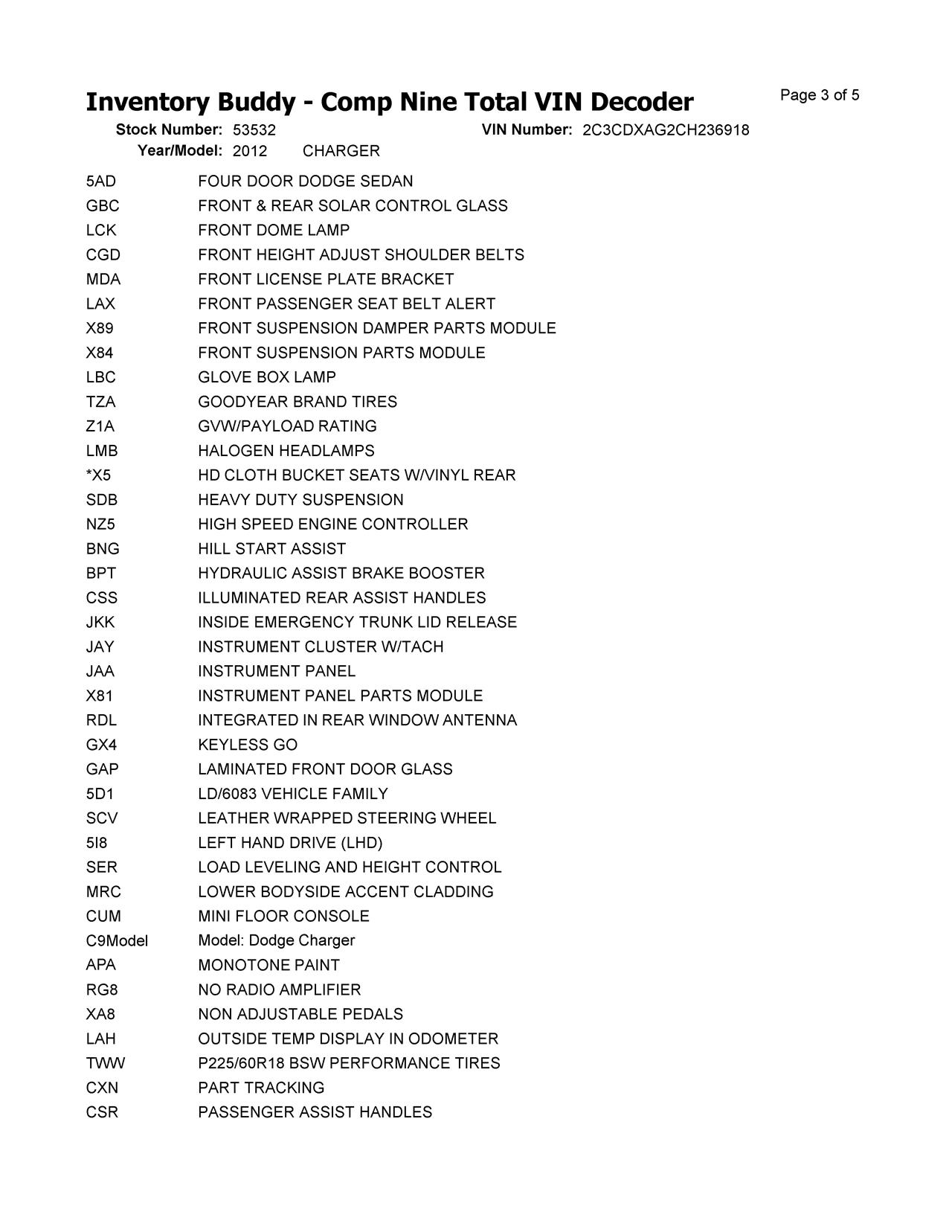 Inventory Buddy - Comp Nine Total VIN Decoder

Page 3 of 5

Stock Number: 53532 VIN Number: 2C3CDXAG2CH236918
Year/Model: 2012 CHARGER

| | |
|---|---|
| 5AD | FOUR DOOR DODGE SEDAN |
| GBC | FRONT & REAR SOLAR CONTROL GLASS |
| LCK | FRONT DOME LAMP |
| CGD | FRONT HEIGHT ADJUST SHOULDER BELTS |
| MDA | FRONT LICENSE PLATE BRACKET |
| LAX | FRONT PASSENGER SEAT BELT ALERT |
| X89 | FRONT SUSPENSION DAMPER PARTS MODULE |
| X84 | FRONT SUSPENSION PARTS MODULE |
| LBC | GLOVE BOX LAMP |
| TZA | GOODYEAR BRAND TIRES |
| Z1A | GVW/PAYLOAD RATING |
| LMB | HALOGEN HEADLAMPS |
| *X5 | HD CLOTH BUCKET SEATS W/VINYL REAR |
| SDB | HEAVY DUTY SUSPENSION |
| NZ5 | HIGH SPEED ENGINE CONTROLLER |
| BNG | HILL START ASSIST |
| BPT | HYDRAULIC ASSIST BRAKE BOOSTER |
| CSS | ILLUMINATED REAR ASSIST HANDLES |
| JKK | INSIDE EMERGENCY TRUNK LID RELEASE |
| JAY | INSTRUMENT CLUSTER W/TACH |
| JAA | INSTRUMENT PANEL |
| X81 | INSTRUMENT PANEL PARTS MODULE |
| RDL | INTEGRATED IN REAR WINDOW ANTENNA |
| GX4 | KEYLESS GO |
| GAP | LAMINATED FRONT DOOR GLASS |
| 5D1 | LD/6083 VEHICLE FAMILY |
| SCV | LEATHER WRAPPED STEERING WHEEL |
| 5I8 | LEFT HAND DRIVE (LHD) |
| SER | LOAD LEVELING AND HEIGHT CONTROL |
| MRC | LOWER BODYSIDE ACCENT CLADDING |
| CUM | MINI FLOOR CONSOLE |
| C9Model | Model: Dodge Charger |
| APA | MONOTONE PAINT |
| RG8 | NO RADIO AMPLIFIER |
| XA8 | NON ADJUSTABLE PEDALS |
| LAH | OUTSIDE TEMP DISPLAY IN ODOMETER |
| TWW | P225/60R18 BSW PERFORMANCE TIRES |
| CXN | PART TRACKING |
| CSR | PASSENGER ASSIST HANDLES |